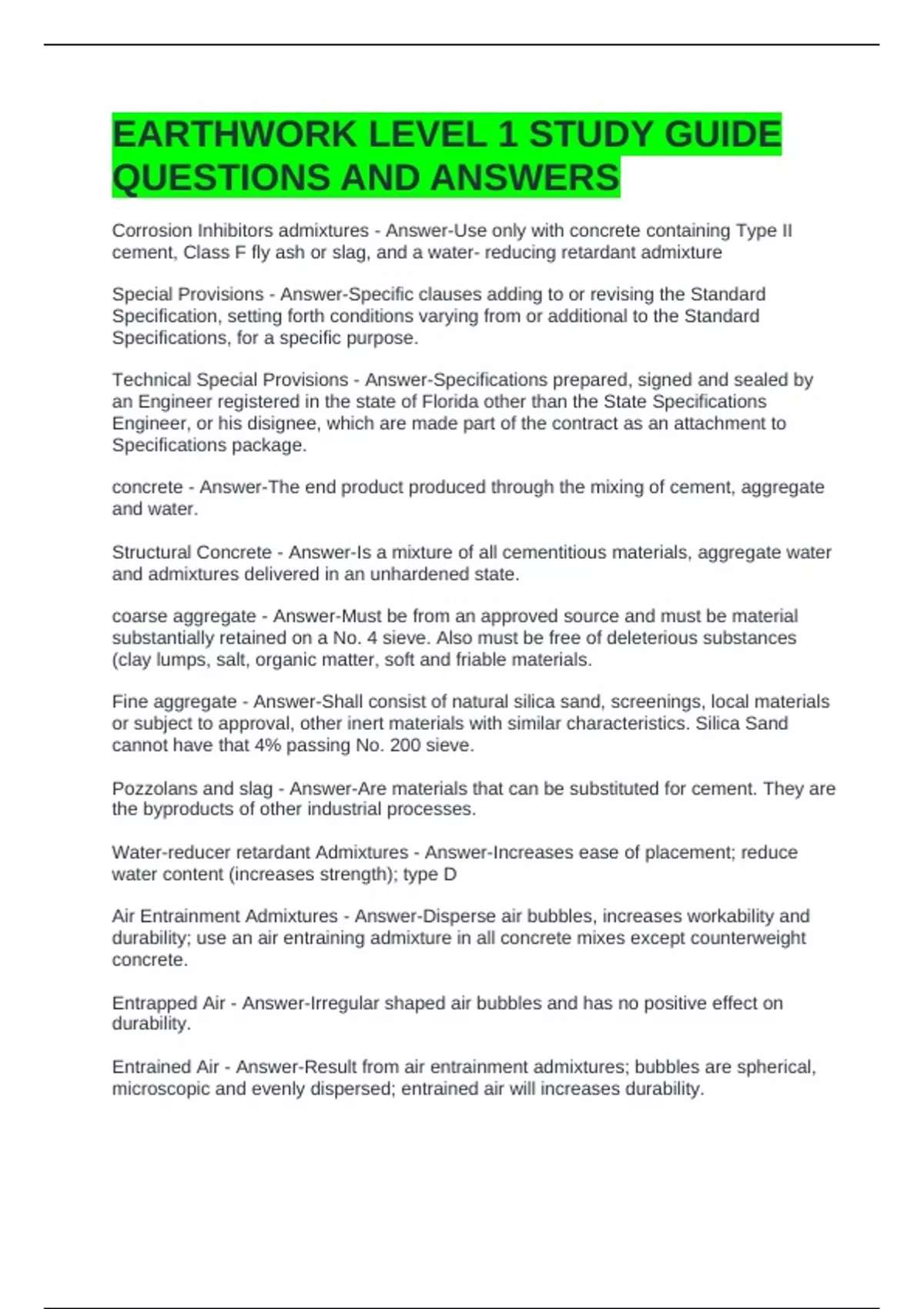 EARTHWORK LEVEL 1 STUDY GUIDE QUESTIONS AND ANSWERS

Corrosion Inhibitors admixtures - Answer-Use only with concrete containing Type II cement, Class F fly ash or slag, and a water- reducing retardant admixture

Special Provisions - Answer-Specific clauses adding to or revising the Standard Specification, setting forth conditions varying from or additional to the Standard Specifications, for a specific purpose.

Technical Special Provisions - Answer-Specifications prepared, signed and sealed by an Engineer registered in the state of Florida other than the State Specifications Engineer, or his disignee, which are made part of the contract as an attachment to Specifications package.

concrete - Answer-The end product produced through the mixing of cement, aggregate and water.

Structural Concrete - Answer-Is a mixture of all cementitious materials, aggregate water and admixtures delivered in an unhardened state.

coarse aggregate - Answer-Must be from an approved source and must be material substantially retained on a No. 4 sieve. Also must be free of deleterious substances (clay lumps, salt, organic matter, soft and friable materials.

Fine aggregate - Answer-Shall consist of natural silica sand, screenings, local materials or subject to approval, other inert materials with similar characteristics. Silica Sand cannot have that 4% passing No. 200 sieve.

Pozzolans and slag - Answer-Are materials that can be substituted for cement. They are the byproducts of other industrial processes.

Water-reducer retardant Admixtures - Answer-Increases ease of placement; reduce water content (increases strength); type D

Air Entrainment Admixtures - Answer-Disperse air bubbles, increases workability and durability; use an air entraining admixture in all concrete mixes except counterweight concrete.

Entrapped Air - Answer-Irregular shaped air bubbles and has no positive effect on durability.

Entrained Air - Answer-Result from air entrainment admixtures; bubbles are spherical, microscopic and evenly dispersed; entrained air will increases durability.